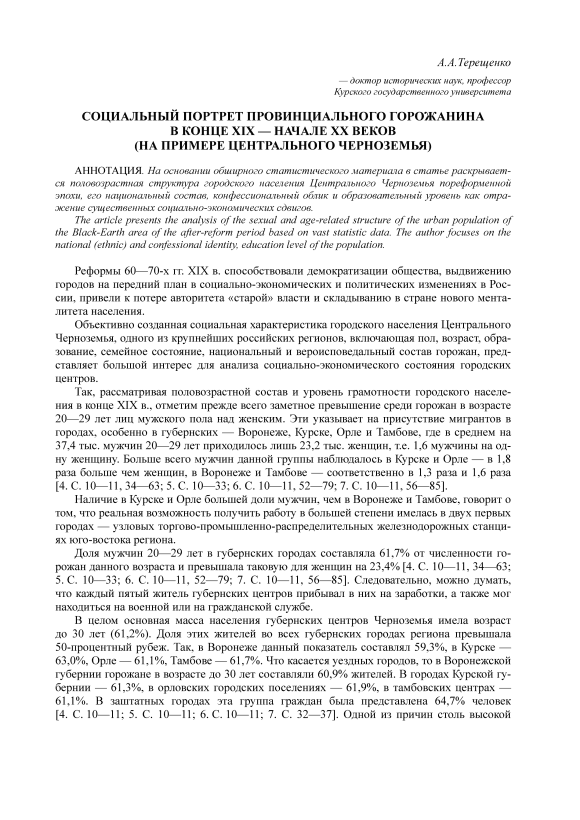 А.А.Терещенко

— доктор исторических наук, профессор Курского государственного университета

СОЦИАЛЬНЫЙ ПОРТРЕТ ПРОВИНЦИАЛЬНОГО ГОРОЖАНИНА В КОНЦЕ XIX — НАЧАЛЕ XX ВЕКОВ (НА ПРИМЕРЕ ЦЕНТРАЛЬНОГО ЧЕРНОЗЕМЬЯ)

АННОТАЦИЯ. На основании обширного статистического материала в статье раскрывается половозрастная структура городского населения Центрального Черноземья пореформенной эпохи, его национальный состав, конфессиональный облик и образовательный уровень как отражение существенных социально-экономических сдвигов.
The article presents the analysis of the sexual and age-related structure of the urban population of the Black-Earth area of the after-reform period based on vast statistic data. The author focuses on the national (ethnic) and confessional identity, education level of the population.

Реформы 60—70-х гг. XIX в. способствовали демократизации общества, выдвижению городов на передний план в социально-экономических и политических изменениях в России, привели к потере авторитета «старой» власти и складыванию в стране нового менталитета населения.

Объективно созданная социальная характеристика городского населения Центрального Черноземья, одного из крупнейших российских регионов, включающая пол, возраст, образование, семейное состояние, национальный и вероисповедальный состав горожан, представляет большой интерес для анализа социально-экономического состояния городских центров.

Так, рассматривая половозрастной состав и уровень грамотности городского населения в конце XIX в., отметим прежде всего заметное превышение среди горожан в возрасте 20—29 лет лиц мужского пола над женским. Эти указывает на присутствие мигрантов в городах, особенно в губернских — Воронеже, Курске, Орле и Тамбове, где в среднем на 37,4 тыс. мужчин 20—29 лет приходилось лишь 23,2 тыс. женщин, т.е. 1,6 мужчины на одну женщину. Больше всего мужчин данной группы наблюдалось в Курске и Орле — в 1,8 раза больше чем женщин, в Воронеже и Тамбове — соответственно в 1,3 раза и 1,6 раза [4. С. 10—11, 34—63; 5. С. 10—33; 6. С. 10—11, 52—79; 7. С. 10—11, 56—85].

Наличие в Курске и Орле большей доли мужчин, чем в Воронеже и Тамбове, говорит о том, что реальная возможность получить работу в большей степени имелась в двух первых городах — узловых торгово-промышленно-распределительных железнодорожных станциях юго-востока региона.

Доля мужчин 20—29 лет в губернских городах составляла 61,7% от численности горожан данного возраста и превышала таковую для женщин на 23,4% [4. С. 10—11, 34—63; 5. С. 10—33; 6. С. 10—11, 52—79; 7. С. 10—11, 56—85]. Следовательно, можно думать, что каждый пятый житель губернских центров прибывал в них на заработки, а также мог находиться на военной или на гражданской службе.

В целом основная масса населения губернских центров Черноземья имела возраст до 30 лет (61,2%). Доля этих жителей во всех губернских городах региона превышала 50-процентный рубеж. Так, в Воронеже данный показатель составлял 59,3%, в Курске — 63,0%, Орле — 61,1%, Тамбове — 61,7%. Что касается уездных городов, то в Воронежской губернии горожане в возрасте до 30 лет составляли 60,9% жителей. В городах Курской губернии — 61,3%, в орловских городских поселениях — 61,9%, в тамбовских центрах — 61,1%. В заштатных городах эта группа граждан была представлена 64,7% человек [4. С. 10—11; 5. С. 10—11; 6. С. 10—11; 7. С. 32—37]. Одной из причин столь высокой